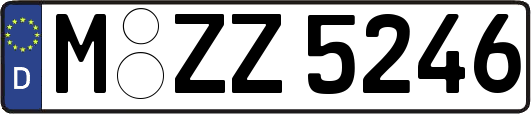 D
M ZZ 5246